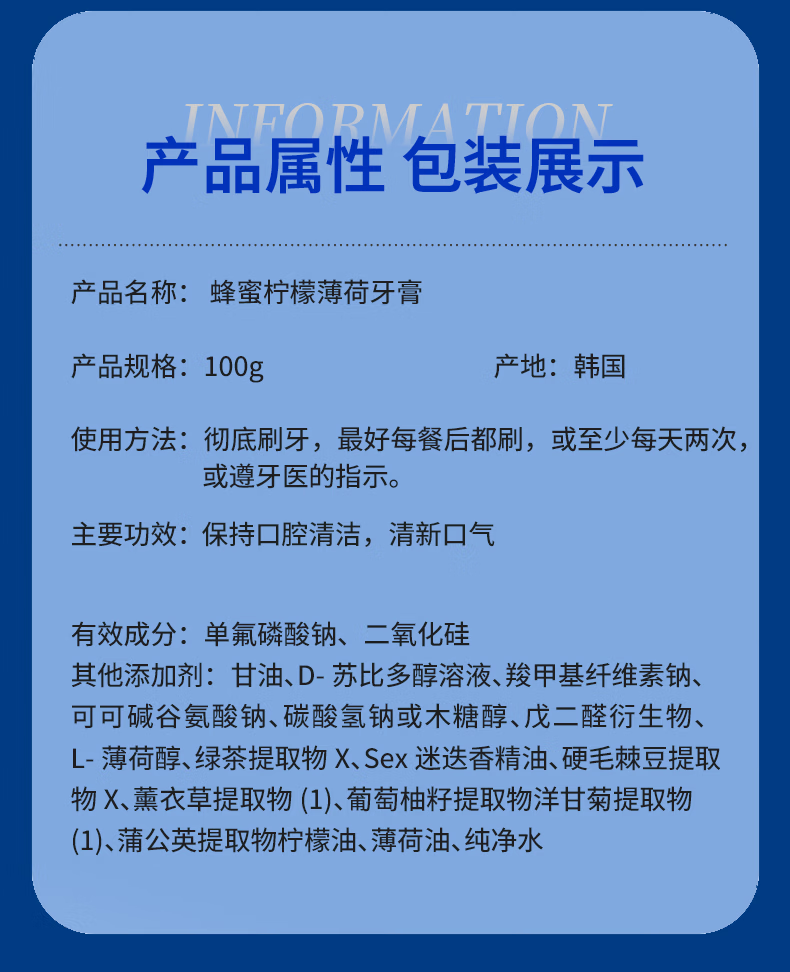 INFORMATION
产品属性 包装展示

产品名称： 蜂蜜柠檬薄荷牙膏

产品规格：100g 产地：韩国

使用方法：彻底刷牙，最好每餐后都刷，或至少每天两次，或遵牙医的指示。

主要功效：保持口腔清洁，清新口气

有效成分：单氟磷酸钠、二氧化硅
其他添加剂：甘油、D- 苏比多醇溶液、羧甲基纤维素钠、可可碱谷氨酸钠、碳酸氢钠或木糖醇、戊二醛衍生物、L- 薄荷醇、绿茶提取物 X、Sex 迷迭香精油、硬毛棘豆提取物 X、薰衣草提取物 (1)、葡萄柚籽提取物洋甘菊提取物 (1)、蒲公英提取物柠檬油、薄荷油、纯净水